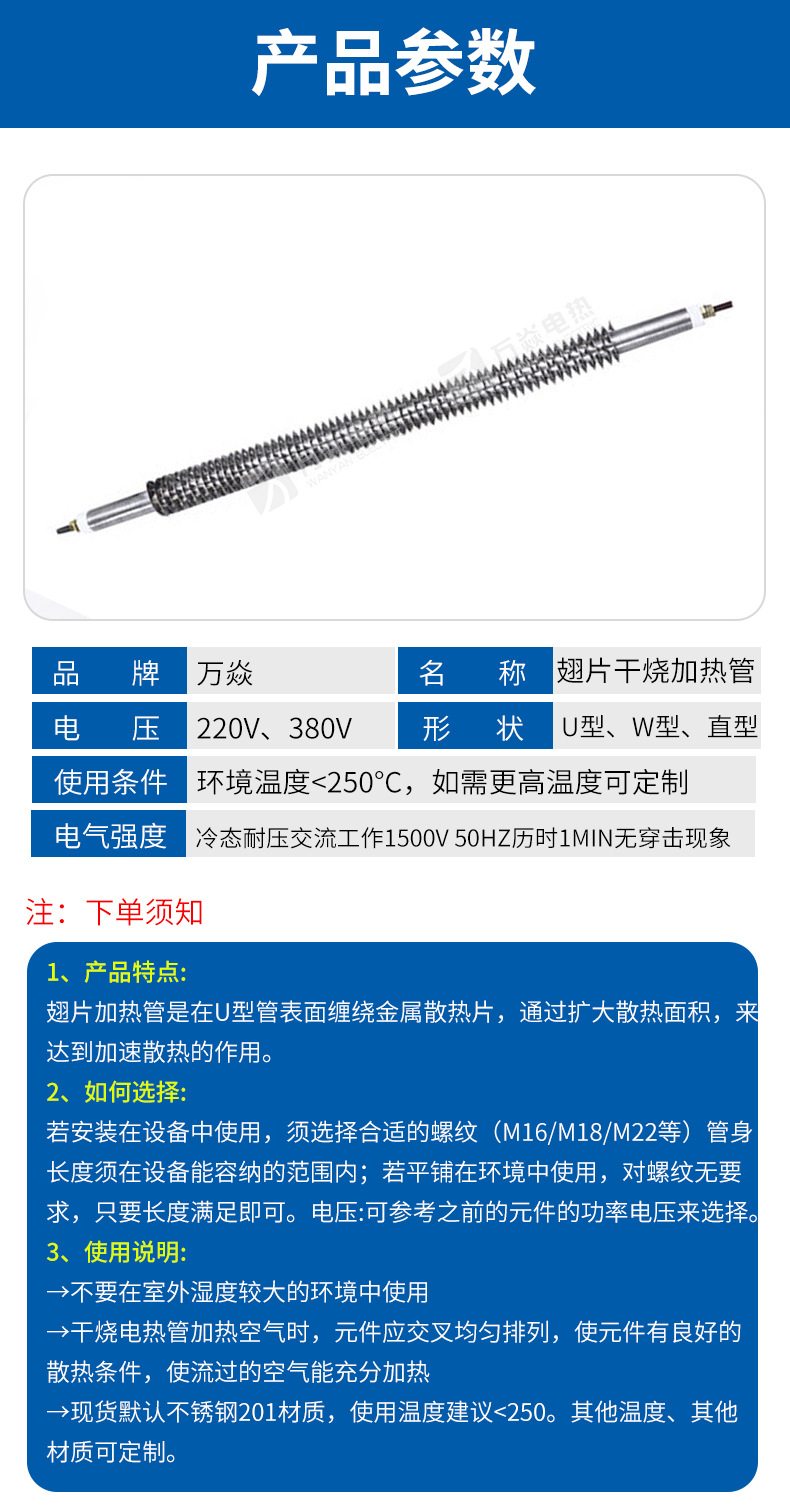 产品参数

万焱电热

| 品　　牌 | 万焱 | 名　　称 | 翅片干烧加热管 |
|---|---|---|---|
| 电　　压 | 220V、380V | 形　　状 | U型、W型、直型 |
| 使用条件 | 环境温度<250°C，如需更高温度可定制 | | |
| 电气强度 | 冷态耐压交流工作1500V 50HZ历时1MIN无穿击现象 | | |

注：下单须知

1、产品特点:
翅片加热管是在U型管表面缠绕金属散热片，通过扩大散热面积，来达到加速散热的作用。
2、如何选择:
若安装在设备中使用，须选择合适的螺纹（M16/M18/M22等）管身长度须在设备能容纳的范围内；若平铺在环境中使用，对螺纹无要求，只要长度满足即可。电压:可参考之前的元件的功率电压来选择。
3、使用说明:
→不要在室外湿度较大的环境中使用
→干烧电热管加热空气时，元件应交叉均匀排列，使元件有良好的散热条件，使流过的空气能充分加热
→现货默认不锈钢201材质，使用温度建议<250。其他温度、其他材质可定制。